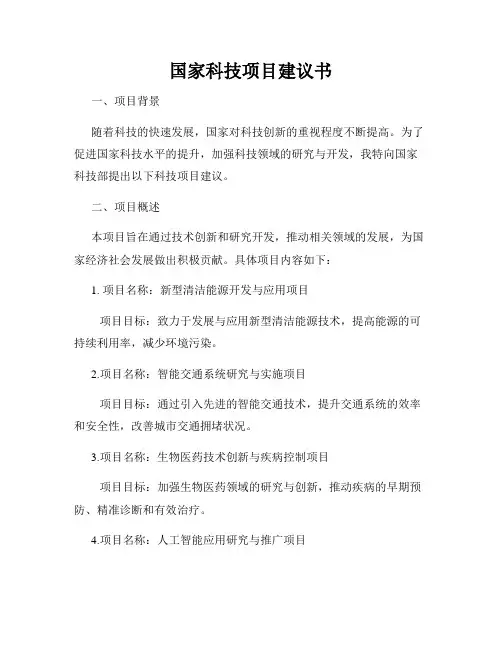 国家科技项目建议书

一、项目背景

随着科技的快速发展，国家对科技创新的重视程度不断提高。为了促进国家科技水平的提升，加强科技领域的研究与开发，我特向国家科技部提出以下科技项目建议。

二、项目概述

本项目旨在通过技术创新和研究开发，推动相关领域的发展，为国家经济社会发展做出积极贡献。具体项目内容如下：

1. 项目名称：新型清洁能源开发与应用项目

项目目标：致力于发展与应用新型清洁能源技术，提高能源的可持续利用率，减少环境污染。

2.项目名称：智能交通系统研究与实施项目

项目目标：通过引入先进的智能交通技术，提升交通系统的效率和安全性，改善城市交通拥堵状况。

3.项目名称：生物医药技术创新与疾病控制项目

项目目标：加强生物医药领域的研究与创新，推动疾病的早期预防、精准诊断和有效治疗。

4.项目名称：人工智能应用研究与推广项目